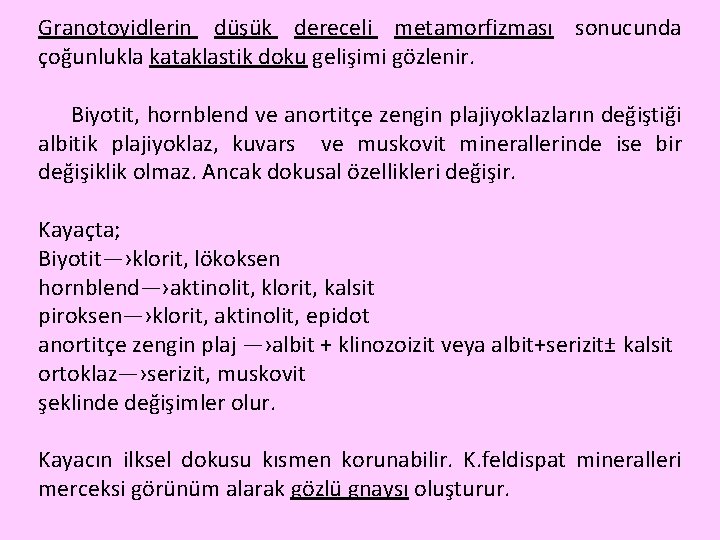 Granotoyidlerin düşük dereceli metamorfizması sonucunda çoğunlukla kataklastik doku gelişimi gözlenir.

Biyotit, hornblend ve anortitçe zengin plajiyoklazların değiştiği albitik plajiyoklaz, kuvars ve muskovit minerallerinde ise bir değişiklik olmaz. Ancak dokusal özellikleri değişir.

Kayaçta;
Biyotit—›klorit, lökoksen
hornblend—›aktinolit, klorit, kalsit
piroksen—›klorit, aktinolit, epidot
anortitçe zengin plaj —›albit + klinozoizit veya albit+serizit± kalsit
ortoklaz—›serizit, muskovit
şeklinde değişimler olur.

Kayacın ilksel dokusu kısmen korunabilir. K.feldispat mineralleri merceksi görünüm alarak gözlü gnaysı oluşturur.